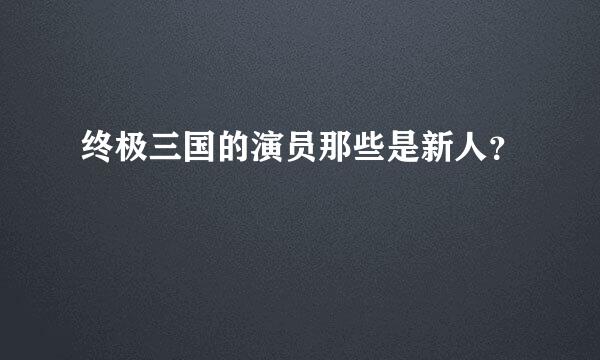 终极三国的演员那些是新人?